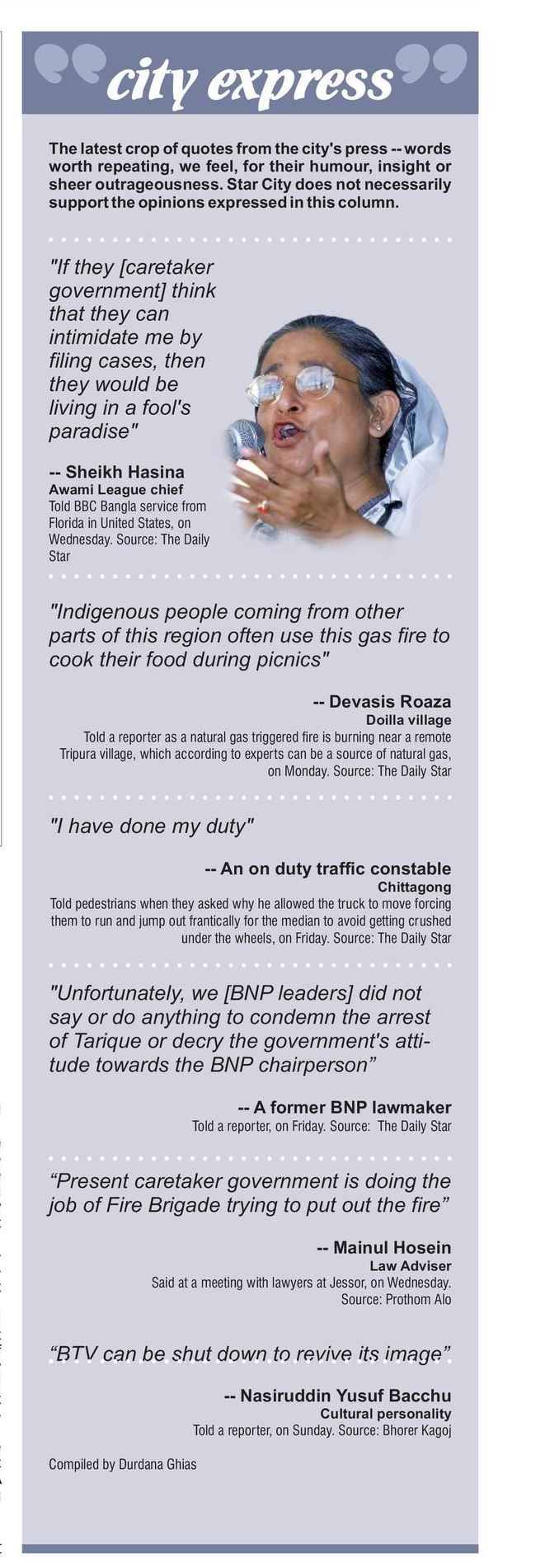 city express

The latest crop of quotes from the city's press -- words worth repeating, we feel, for their humour, insight or sheer outrageousness. Star City does not necessarily support the opinions expressed in this column.

"If they [caretaker government] think that they can intimidate me by filing cases, then they would be living in a fool's paradise"

-- Sheikh Hasina
Awami League chief
Told BBC Bangla service from Florida in United States, on Wednesday. Source: The Daily Star

"Indigenous people coming from other parts of this region often use this gas fire to cook their food during picnics"

-- Devasis Roaza
Doilla village
Told a reporter as a natural gas triggered fire is burning near a remote Tripura village, which according to experts can be a source of natural gas, on Monday. Source: The Daily Star

"I have done my duty"

-- An on duty traffic constable
Chittagong
Told pedestrians when they asked why he allowed the truck to move forcing them to run and jump out frantically for the median to avoid getting crushed under the wheels, on Friday. Source: The Daily Star

"Unfortunately, we [BNP leaders] did not say or do anything to condemn the arrest of Tarique or decry the government's attitude towards the BNP chairperson"

-- A former BNP lawmaker
Told a reporter, on Friday. Source: The Daily Star

"Present caretaker government is doing the job of Fire Brigade trying to put out the fire"

-- Mainul Hosein
Law Adviser
Said at a meeting with lawyers at Jessor, on Wednesday. Source: Prothom Alo

"BTV can be shut down to revive its image"

-- Nasiruddin Yusuf Bacchu
Cultural personality
Told a reporter, on Sunday. Source: Bhorer Kagoj

Compiled by Durdana Ghias